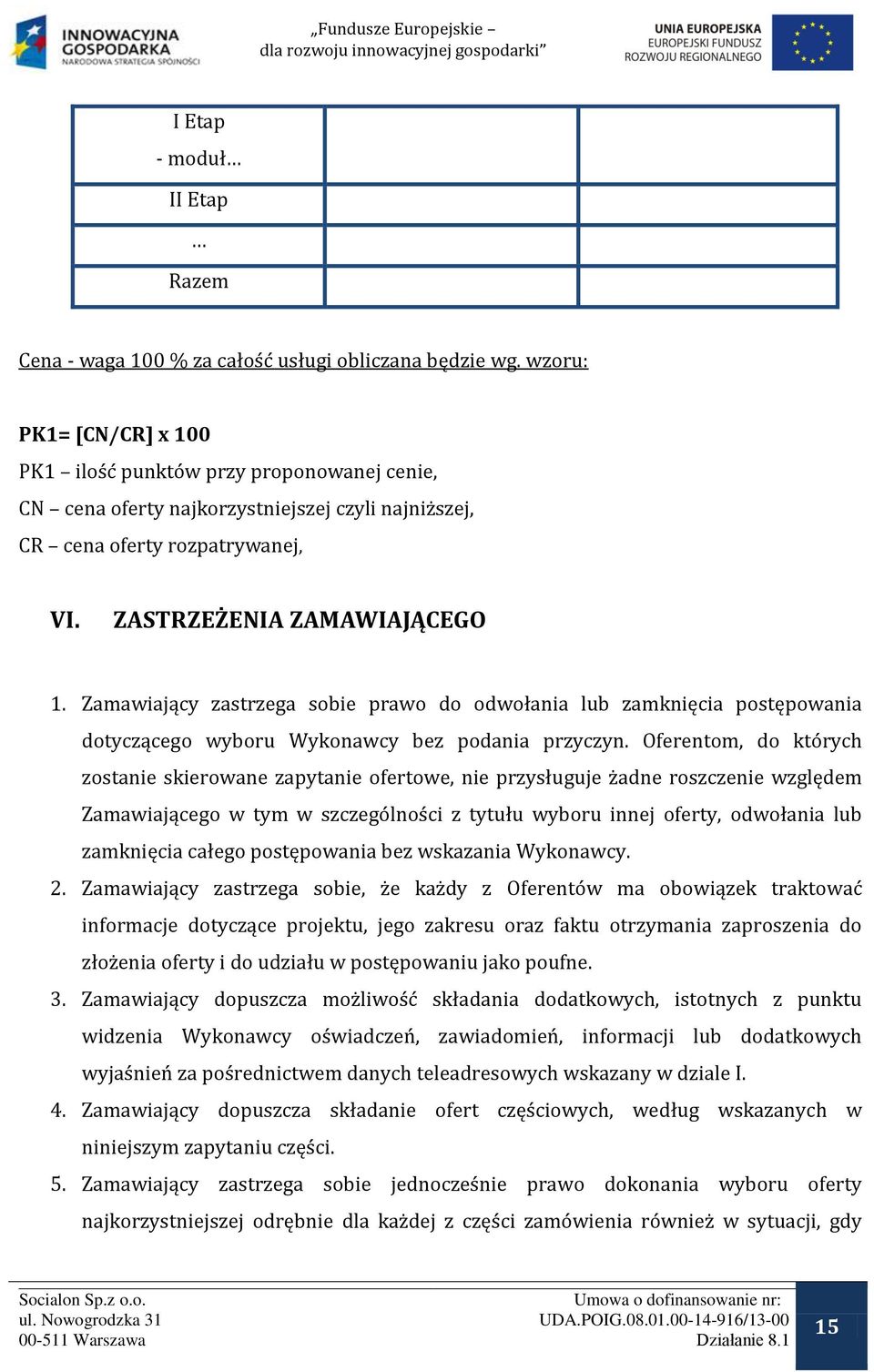 INNOWACYJNA GOSPODARKA
NARODOWA STRATEGIA SPÓJNOŚCI

„Fundusze Europejskie – dla rozwoju innowacyjnej gospodarki”

UNIA EUROPEJSKA
EUROPEJSKI FUNDUSZ ROZWOJU REGIONALNEGO

| I Etap - moduł… | | |
|---|---|---|
| II Etap | | |
| … | | |
| Razem | | |

Cena - waga 100 % za całość usługi obliczana będzie wg. wzoru:

PK1= [CN/CR] x 100
PK1 – ilość punktów przy proponowanej cenie,
CN – cena oferty najkorzystniejszej czyli najniższej,
CR – cena oferty rozpatrywanej,

VI. ZASTRZEŻENIA ZAMAWIAJĄCEGO

1. Zamawiający zastrzega sobie prawo do odwołania lub zamknięcia postępowania dotyczącego wyboru Wykonawcy bez podania przyczyn. Oferentom, do których zostanie skierowane zapytanie ofertowe, nie przysługuje żadne roszczenie względem Zamawiającego w tym w szczególności z tytułu wyboru innej oferty, odwołania lub zamknięcia całego postępowania bez wskazania Wykonawcy.
2. Zamawiający zastrzega sobie, że każdy z Oferentów ma obowiązek traktować informacje dotyczące projektu, jego zakresu oraz faktu otrzymania zaproszenia do złożenia oferty i do udziału w postępowaniu jako poufne.
3. Zamawiający dopuszcza możliwość składania dodatkowych, istotnych z punktu widzenia Wykonawcy oświadczeń, zawiadomień, informacji lub dodatkowych wyjaśnień za pośrednictwem danych teleadresowych wskazany w dziale I.
4. Zamawiający dopuszcza składanie ofert częściowych, według wskazanych w niniejszym zapytaniu części.
5. Zamawiający zastrzega sobie jednocześnie prawo dokonania wyboru oferty najkorzystniejszej odrębnie dla każdej z części zamówienia również w sytuacji, gdy

Socialon Sp.z o.o.
ul. Nowogrodzka 31
00-511 Warszawa

Umowa o dofinansowanie nr:
UDA.POIG.08.01.00-14-916/13-00
Działanie 8.1

15